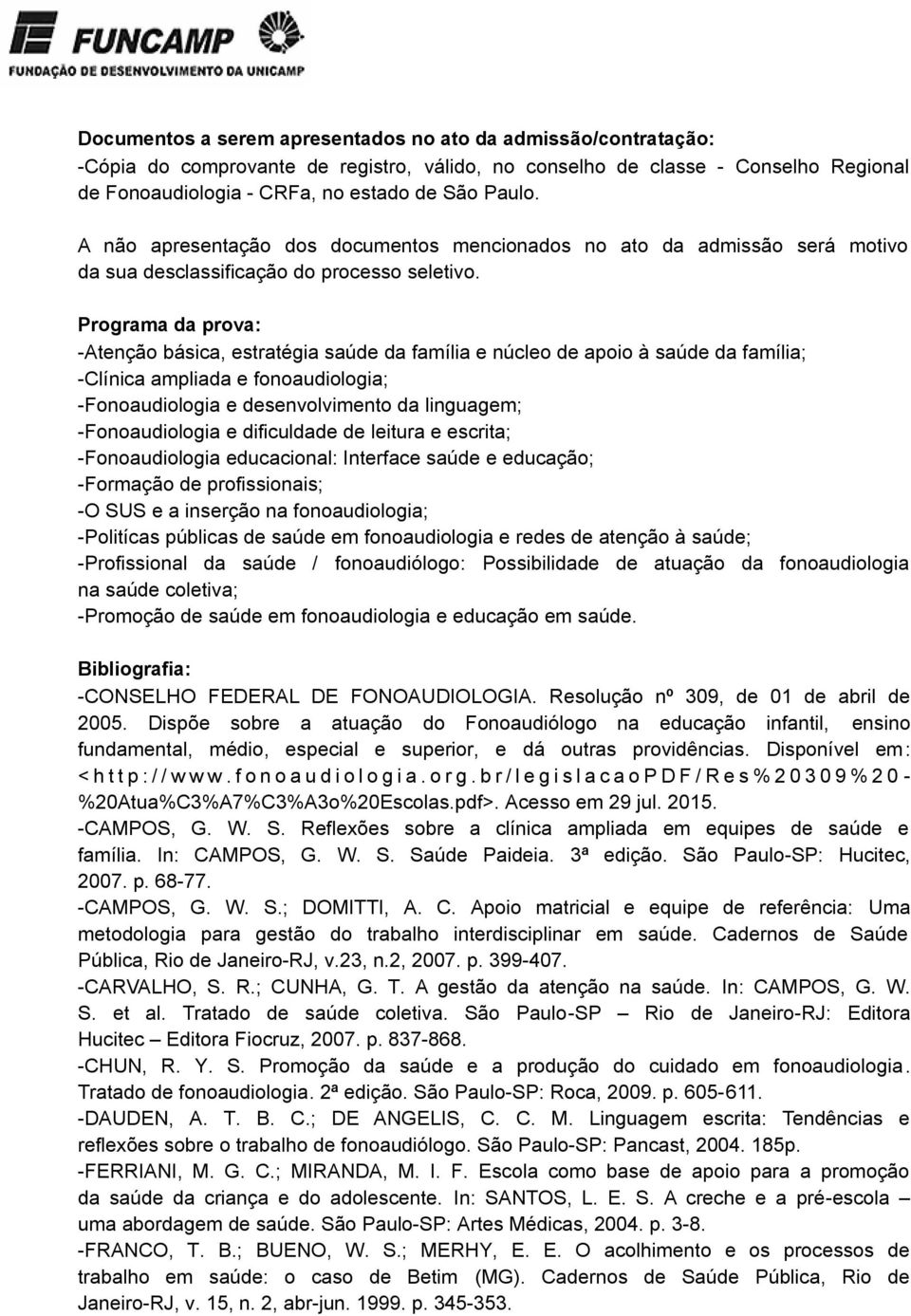 FUNCAMP
FUNDAÇÃO DE DESENVOLVIMENTO DA UNICAMP

Documentos a serem apresentados no ato da admissão/contratação:
-Cópia do comprovante de registro, válido, no conselho de classe - Conselho Regional de Fonoaudiologia - CRFa, no estado de São Paulo.

A não apresentação dos documentos mencionados no ato da admissão será motivo da sua desclassificação do processo seletivo.

Programa da prova:
-Atenção básica, estratégia saúde da família e núcleo de apoio à saúde da família;
-Clínica ampliada e fonoaudiologia;
-Fonoaudiologia e desenvolvimento da linguagem;
-Fonoaudiologia e dificuldade de leitura e escrita;
-Fonoaudiologia educacional: Interface saúde e educação;
-Formação de profissionais;
-O SUS e a inserção na fonoaudiologia;
-Politícas públicas de saúde em fonoaudiologia e redes de atenção à saúde;
-Profissional da saúde / fonoaudiólogo: Possibilidade de atuação da fonoaudiologia na saúde coletiva;
-Promoção de saúde em fonoaudiologia e educação em saúde.

Bibliografia:
-CONSELHO FEDERAL DE FONOAUDIOLOGIA. Resolução nº 309, de 01 de abril de 2005. Dispõe sobre a atuação do Fonoaudiólogo na educação infantil, ensino fundamental, médio, especial e superior, e dá outras providências. Disponível em: <http://www.fonoaudiologia.org.br/legislacaoPDF/Res%20309%20-%20Atua%C3%A7%C3%A3o%20Escolas.pdf>. Acesso em 29 jul. 2015.
-CAMPOS, G. W. S. Reflexões sobre a clínica ampliada em equipes de saúde e família. In: CAMPOS, G. W. S. Saúde Paideia. 3ª edição. São Paulo-SP: Hucitec, 2007. p. 68-77.
-CAMPOS, G. W. S.; DOMITTI, A. C. Apoio matricial e equipe de referência: Uma metodologia para gestão do trabalho interdisciplinar em saúde. Cadernos de Saúde Pública, Rio de Janeiro-RJ, v.23, n.2, 2007. p. 399-407.
-CARVALHO, S. R.; CUNHA, G. T. A gestão da atenção na saúde. In: CAMPOS, G. W. S. et al. Tratado de saúde coletiva. São Paulo-SP – Rio de Janeiro-RJ: Editora Hucitec – Editora Fiocruz, 2007. p. 837-868.
-CHUN, R. Y. S. Promoção da saúde e a produção do cuidado em fonoaudiologia. Tratado de fonoaudiologia. 2ª edição. São Paulo-SP: Roca, 2009. p. 605-611.
-DAUDEN, A. T. B. C.; DE ANGELIS, C. C. M. Linguagem escrita: Tendências e reflexões sobre o trabalho de fonoaudiólogo. São Paulo-SP: Pancast, 2004. 185p.
-FERRIANI, M. G. C.; MIRANDA, M. I. F. Escola como base de apoio para a promoção da saúde da criança e do adolescente. In: SANTOS, L. E. S. A creche e a pré-escola – uma abordagem de saúde. São Paulo-SP: Artes Médicas, 2004. p. 3-8.
-FRANCO, T. B.; BUENO, W. S.; MERHY, E. E. O acolhimento e os processos de trabalho em saúde: o caso de Betim (MG). Cadernos de Saúde Pública, Rio de Janeiro-RJ, v. 15, n. 2, abr-jun. 1999. p. 345-353.